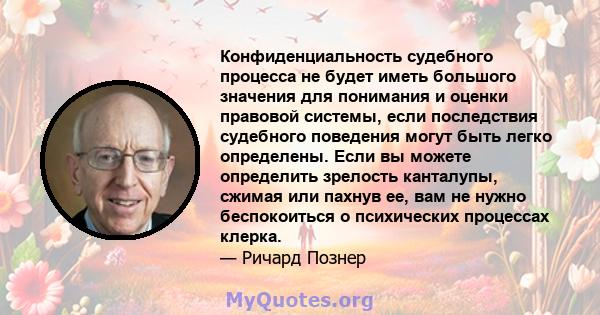 Конфиденциальность судебного процесса не будет иметь большого значения для понимания и оценки правовой системы, если последствия судебного поведения могут быть легко определены. Если вы можете определить зрелость канталупы, сжимая или пахнув ее, вам не нужно беспокоиться о психических процессах клерка.
— Ричард Познер

MyQuotes.org